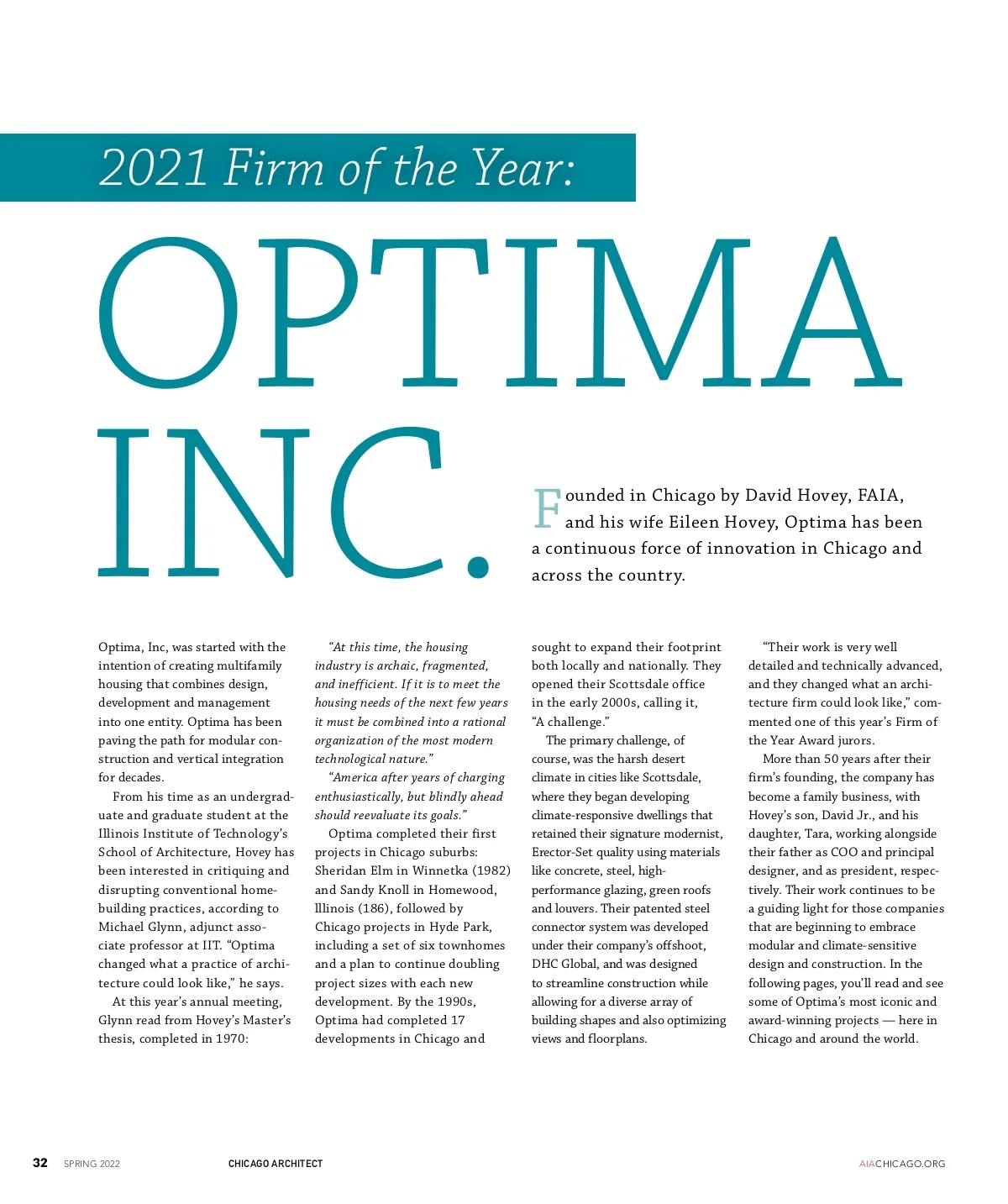 2021 Firm of the Year:

OPTIMA INC.

Founded in Chicago by David Hovey, FAIA, and his wife Eileen Hovey, Optima has been a continuous force of innovation in Chicago and across the country.

Optima, Inc, was started with the intention of creating multifamily housing that combines design, development and management into one entity. Optima has been paving the path for modular construction and vertical integration for decades.

From his time as an undergraduate and graduate student at the Illinois Institute of Technology's School of Architecture, Hovey has been interested in critiquing and disrupting conventional homebuilding practices, according to Michael Glynn, adjunct associate professor at IIT. "Optima changed what a practice of architecture could look like," he says.

At this year's annual meeting, Glynn read from Hovey's Master's thesis, completed in 1970:

"At this time, the housing industry is archaic, fragmented, and inefficient. If it is to meet the housing needs of the next few years it must be combined into a rational organization of the most modern technological nature."

"America after years of charging enthusiastically, but blindly ahead should reevaluate its goals."

Optima completed their first projects in Chicago suburbs: Sheridan Elm in Winnetka (1982) and Sandy Knoll in Homewood, Illinois (186), followed by Chicago projects in Hyde Park, including a set of six townhomes and a plan to continue doubling project sizes with each new development. By the 1990s, Optima had completed 17 developments in Chicago and sought to expand their footprint both locally and nationally. They opened their Scottsdale office in the early 2000s, calling it, "A challenge."

The primary challenge, of course, was the harsh desert climate in cities like Scottsdale, where they began developing climate-responsive dwellings that retained their signature modernist, Erector-Set quality using materials like concrete, steel, high-performance glazing, green roofs and louvers. Their patented steel connector system was developed under their company's offshoot, DHC Global, and was designed to streamline construction while allowing for a diverse array of building shapes and also optimizing views and floorplans.

"Their work is very well detailed and technically advanced, and they changed what an architecture firm could look like," commented one of this year's Firm of the Year Award jurors.

More than 50 years after their firm's founding, the company has become a family business, with Hovey's son, David Jr., and his daughter, Tara, working alongside their father as COO and principal designer, and as president, respectively. Their work continues to be a guiding light for those companies that are beginning to embrace modular and climate-sensitive design and construction. In the following pages, you'll read and see some of Optima's most iconic and award-winning projects — here in Chicago and around the world.

32 SPRING 2022 CHICAGO ARCHITECT AIACHICAGO.ORG